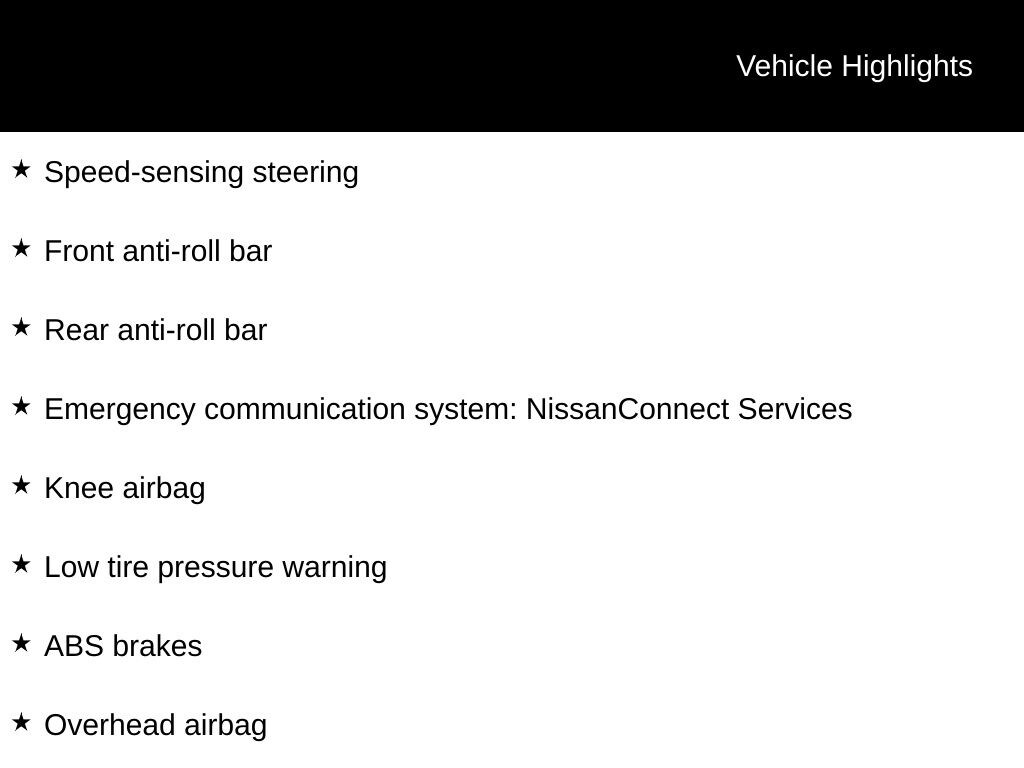 Vehicle Highlights

★ Speed-sensing steering

★ Front anti-roll bar

★ Rear anti-roll bar

★ Emergency communication system: NissanConnect Services

★ Knee airbag

★ Low tire pressure warning

★ ABS brakes

★ Overhead airbag